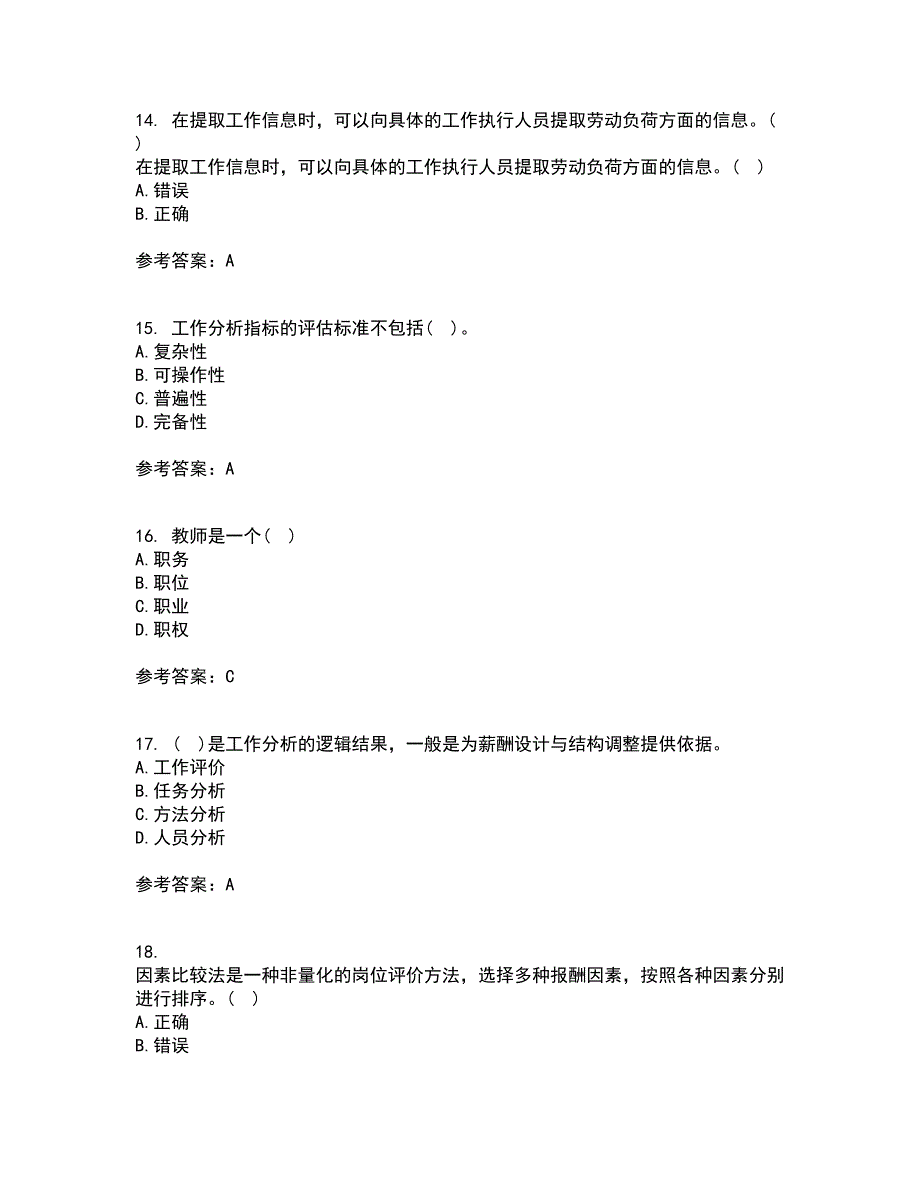 14. 在提取工作信息时，可以向具体的工作执行人员提取劳动负荷方面的信息。( )
在提取工作信息时，可以向具体的工作执行人员提取劳动负荷方面的信息。( )
A. 错误
B. 正确

参考答案：A

15. 工作分析指标的评估标准不包括( )。
A. 复杂性
B. 可操作性
C. 普遍性
D. 完备性

参考答案：A

16. 教师是一个( )
A. 职务
B. 职位
C. 职业
D. 职权

参考答案：C

17. ( )是工作分析的逻辑结果，一般是为薪酬设计与结构调整提供依据。
A. 工作评价
B. 任务分析
C. 方法分析
D. 人员分析

参考答案：A

18.
因素比较法是一种非量化的岗位评价方法，选择多种报酬因素，按照各种因素分别进行排序。( )
A. 正确
B. 错误